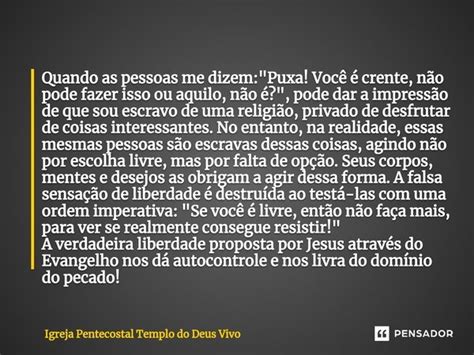 Quando as pessoas me dizem:"Puxa! Você é crente, não pode fazer isso ou aquilo, não é?", pode dar a impressão de que sou escravo de uma religião, privado de desfrutar de coisas interessantes. No entanto, na realidade, essas mesmas pessoas são escravas dessas coisas, agindo não por escolha livre, mas por falta de opção. Seus corpos, mentes e desejos as obrigam a agir dessa forma. A falsa sensação de liberdade é destruída ao testá-las com uma ordem imperativa: "Se você é livre, então não faça mais, para ver se realmente consegue resistir!"
A verdadeira liberdade proposta por Jesus através do Evangelho nos dá autocontrole e nos livra do domínio do pecado!

Igreja Pentecostal Templo do Deus Vivo

PENSADOR